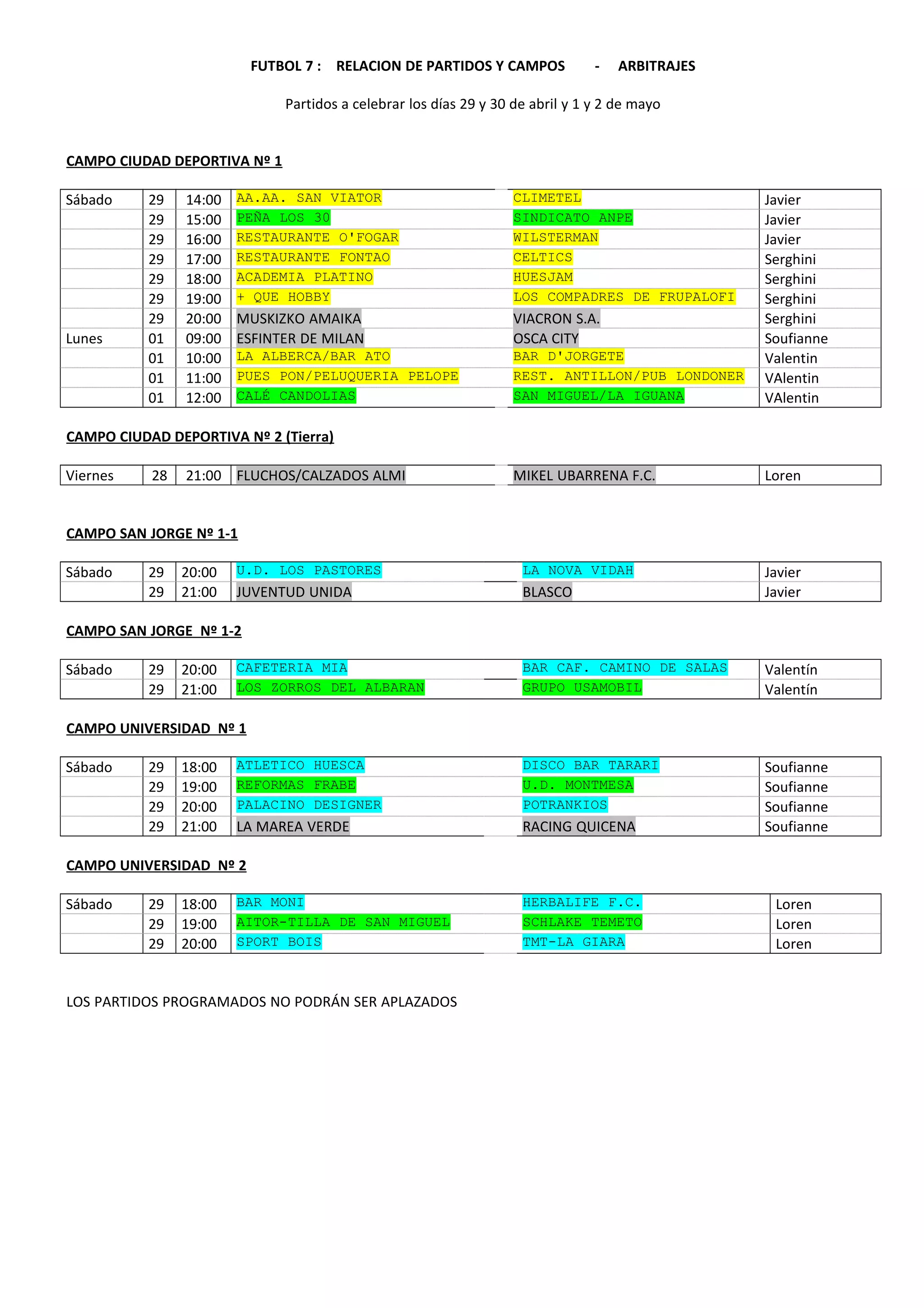 FUTBOL 7 : RELACION DE PARTIDOS Y CAMPOS - ARBITRAJES

Partidos a celebrar los días 29 y 30 de abril y 1 y 2 de mayo

CAMPO CIUDAD DEPORTIVA Nº 1

| Sábado | 29 | 14:00 | AA.AA. SAN VIATOR | CLIMETEL | Javier |
|---|---|---|---|---|---|
| | 29 | 15:00 | PEÑA LOS 30 | SINDICATO ANPE | Javier |
| | 29 | 16:00 | RESTAURANTE O'FOGAR | WILSTERMAN | Javier |
| | 29 | 17:00 | RESTAURANTE FONTAO | CELTICS | Serghini |
| | 29 | 18:00 | ACADEMIA PLATINO | HUESJAM | Serghini |
| | 29 | 19:00 | + QUE HOBBY | LOS COMPADRES DE FRUPALOFI | Serghini |
| | 29 | 20:00 | MUSKIZKO AMAIKA | VIACRON S.A. | Serghini |
| Lunes | 01 | 09:00 | ESFINTER DE MILAN | OSCA CITY | Soufianne |
| | 01 | 10:00 | LA ALBERCA/BAR ATO | BAR D'JORGETE | Valentin |
| | 01 | 11:00 | PUES PON/PELUQUERIA PELOPE | REST. ANTILLON/PUB LONDONER | VAlentin |
| | 01 | 12:00 | CALÉ CANDOLIAS | SAN MIGUEL/LA IGUANA | VAlentin |

CAMPO CIUDAD DEPORTIVA Nº 2 (Tierra)

| Viernes | 28 | 21:00 | FLUCHOS/CALZADOS ALMI | MIKEL UBARRENA F.C. | Loren |
|---|---|---|---|---|---|

CAMPO SAN JORGE Nº 1-1

| Sábado | 29 | 20:00 | U.D. LOS PASTORES | LA NOVA VIDAH | Javier |
|---|---|---|---|---|---|
| | 29 | 21:00 | JUVENTUD UNIDA | BLASCO | Javier |

CAMPO SAN JORGE Nº 1-2

| Sábado | 29 | 20:00 | CAFETERIA MIA | BAR CAF. CAMINO DE SALAS | Valentín |
|---|---|---|---|---|---|
| | 29 | 21:00 | LOS ZORROS DEL ALBARAN | GRUPO USAMOBIL | Valentín |

CAMPO UNIVERSIDAD Nº 1

| Sábado | 29 | 18:00 | ATLETICO HUESCA | DISCO BAR TARARI | Soufianne |
|---|---|---|---|---|---|
| | 29 | 19:00 | REFORMAS FRABE | U.D. MONTMESA | Soufianne |
| | 29 | 20:00 | PALACINO DESIGNER | POTRANKIOS | Soufianne |
| | 29 | 21:00 | LA MAREA VERDE | RACING QUICENA | Soufianne |

CAMPO UNIVERSIDAD Nº 2

| Sábado | 29 | 18:00 | BAR MONI | HERBALIFE F.C. | Loren |
|---|---|---|---|---|---|
| | 29 | 19:00 | AITOR-TILLA DE SAN MIGUEL | SCHLAKE TEMETO | Loren |
| | 29 | 20:00 | SPORT BOIS | TMT-LA GIARA | Loren |

LOS PARTIDOS PROGRAMADOS NO PODRÁN SER APLAZADOS